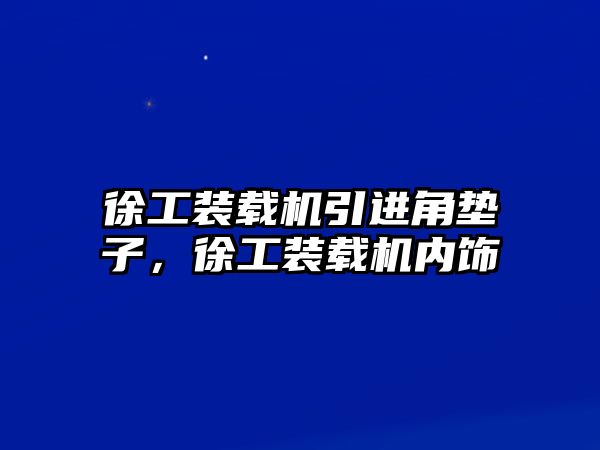 徐工装载机引进角垫子，徐工装载机内饰